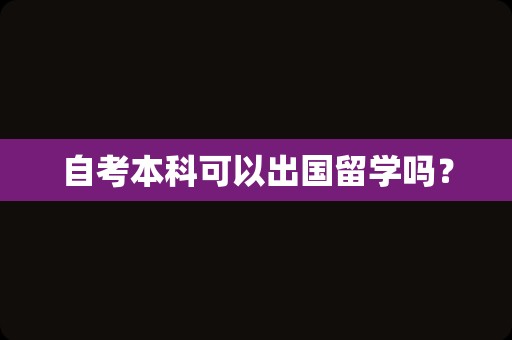 自考本科可以出国留学吗？